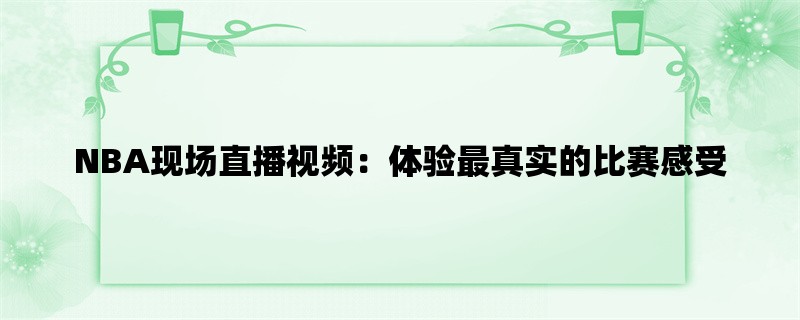 NBA现场直播视频：体验最真实的比赛感受